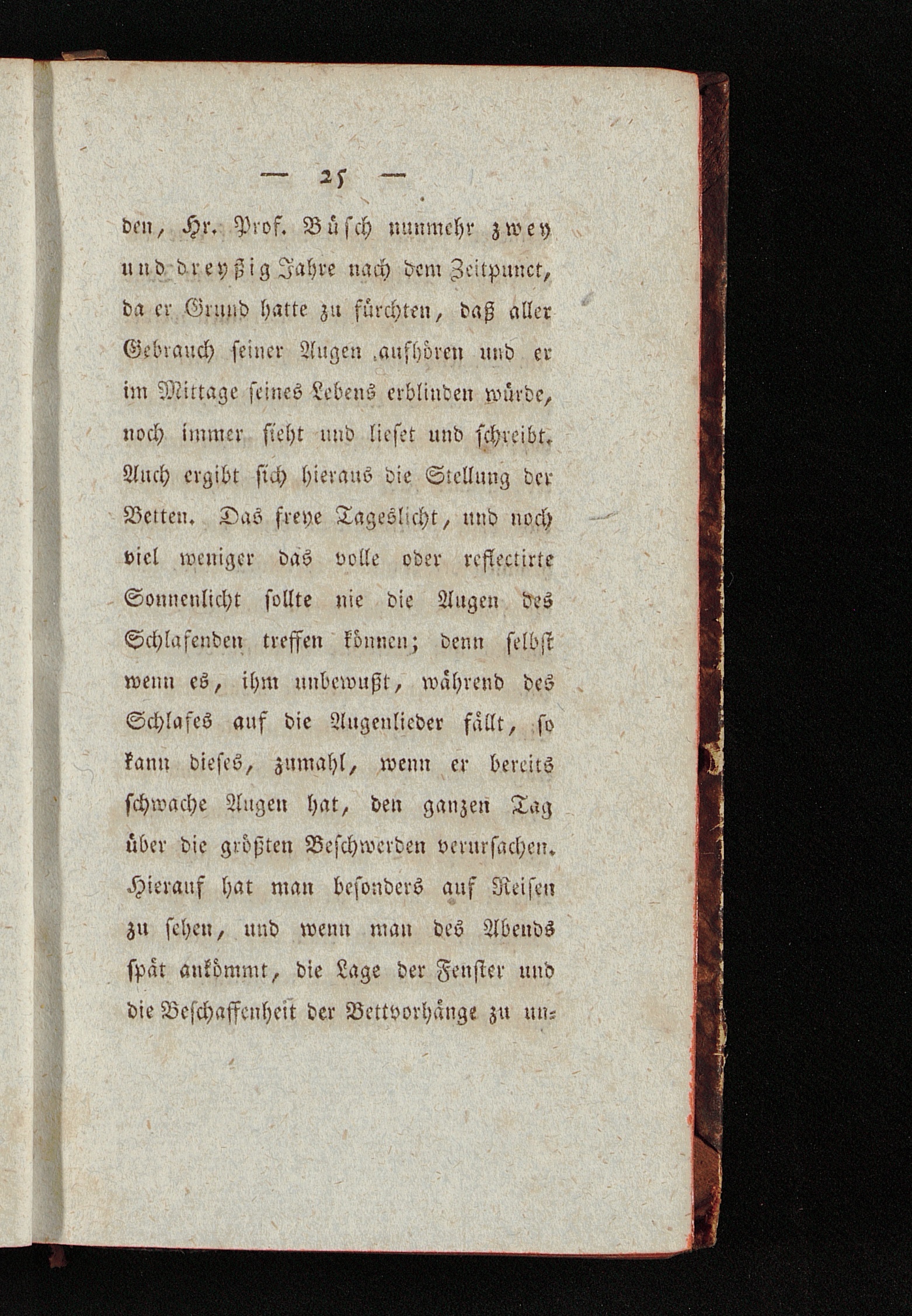 — 25 —

den, Hr. Prof. Büsch nunmehr zwey und dreyßig Jahre nach dem Zeitpunct, da er Grund hatte zu fürchten, daß aller Gebrauch seiner Augen aufhören und er im Mittage seines Lebens erblinden würde, noch immer sieht und lieset und schreibt. Auch ergibt sich hieraus die Stellung der Betten. Das freye Tageslicht, und noch viel weniger das volle oder reflectirte Sonnenlicht sollte nie die Augen des Schlafenden treffen können; denn selbst wenn es, ihm unbewußt, während des Schlafes auf die Augenlieder fällt, so kann dieses, zumahl, wenn er bereits schwache Augen hat, den ganzen Tag über die größten Beschwerden verursachen. Hierauf hat man besonders auf Reisen zu sehen, und wenn man des Abends spät ankömmt, die Lage der Fenster und die Beschaffenheit der Bettvorhänge zu un-